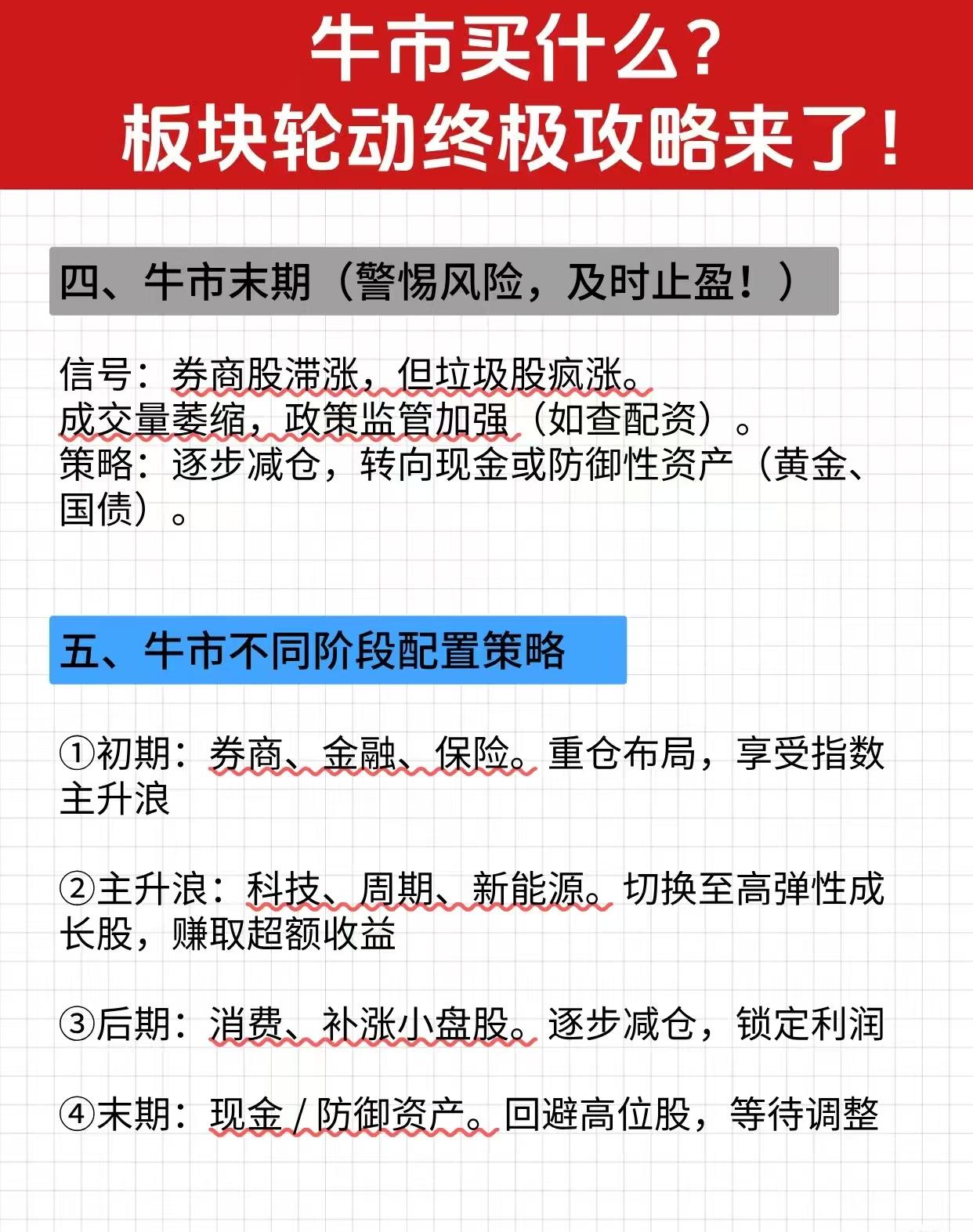 牛市买什么？
板块轮动终极攻略来了！

四、牛市末期（警惕风险，及时止盈！）

信号：券商股滞涨，但垃圾股疯涨。
成交量萎缩，政策监管加强（如查配资）。
策略：逐步减仓，转向现金或防御性资产（黄金、国债）。

五、牛市不同阶段配置策略

①初期：券商、金融、保险。重仓布局，享受指数主升浪

②主升浪：科技、周期、新能源。切换至高弹性成长股，赚取超额收益

③后期：消费、补涨小盘股。逐步减仓，锁定利润

④末期：现金/防御资产。回避高位股，等待调整